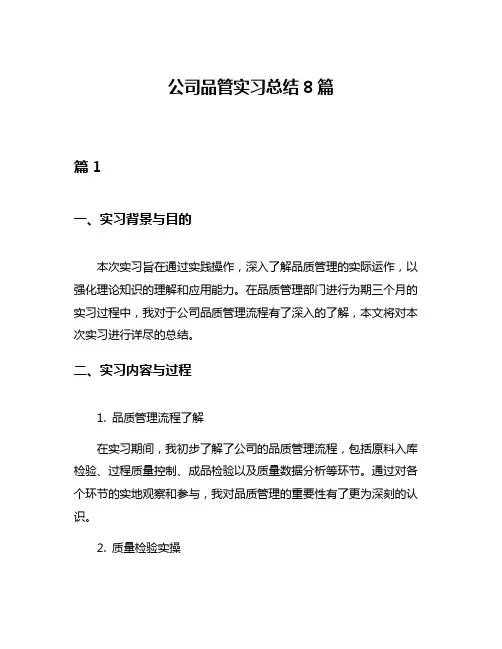 公司品管实习总结 8 篇

篇 1

一、实习背景与目的

本次实习旨在通过实践操作，深入了解品质管理的实际运作，以强化理论知识的理解和应用能力。在品质管理部门进行为期三个月的实习过程中，我对于公司品质管理流程有了深入的了解，本文将对本次实习进行详尽的总结。

二、实习内容与过程

1. 品质管理流程了解

在实习期间，我初步了解了公司的品质管理流程，包括原料入库检验、过程质量控制、成品检验以及质量数据分析等环节。通过对各个环节的实地观察和参与，我对品质管理的重要性有了更为深刻的认识。

2. 质量检验实操